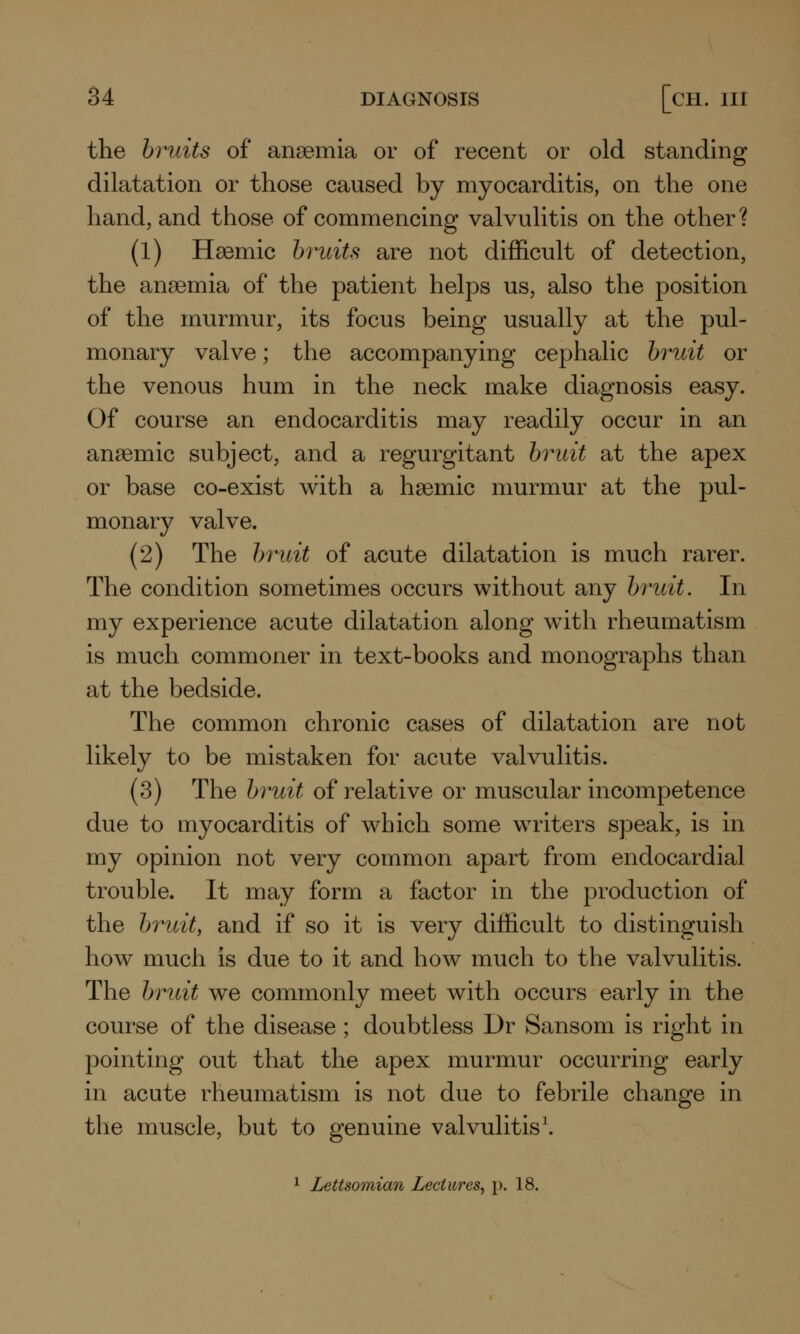 34 DIAGNOSIS [CH. III

the bruits of anæmia or of recent or old standing dilatation or those caused by myocarditis, on the one hand, and those of commencing valvulitis on the other?

(1) Hæmic bruits are not difficult of detection, the anæmia of the patient helps us, also the position of the murmur, its focus being usually at the pulmonary valve; the accompanying cephalic bruit or the venous hum in the neck make diagnosis easy. Of course an endocarditis may readily occur in an anæmic subject, and a regurgitant bruit at the apex or base co-exist with a hæmic murmur at the pulmonary valve.

(2) The bruit of acute dilatation is much rarer. The condition sometimes occurs without any bruit. In my experience acute dilatation along with rheumatism is much commoner in text-books and monographs than at the bedside.

The common chronic cases of dilatation are not likely to be mistaken for acute valvulitis.

(3) The bruit of relative or muscular incompetence due to myocarditis of which some writers speak, is in my opinion not very common apart from endocardial trouble. It may form a factor in the production of the bruit, and if so it is very difficult to distinguish how much is due to it and how much to the valvulitis. The bruit we commonly meet with occurs early in the course of the disease; doubtless Dr Sansom is right in pointing out that the apex murmur occurring early in acute rheumatism is not due to febrile change in the muscle, but to genuine valvulitis$^1$.

$^1$ Lettsomian Lectures, p. 18.